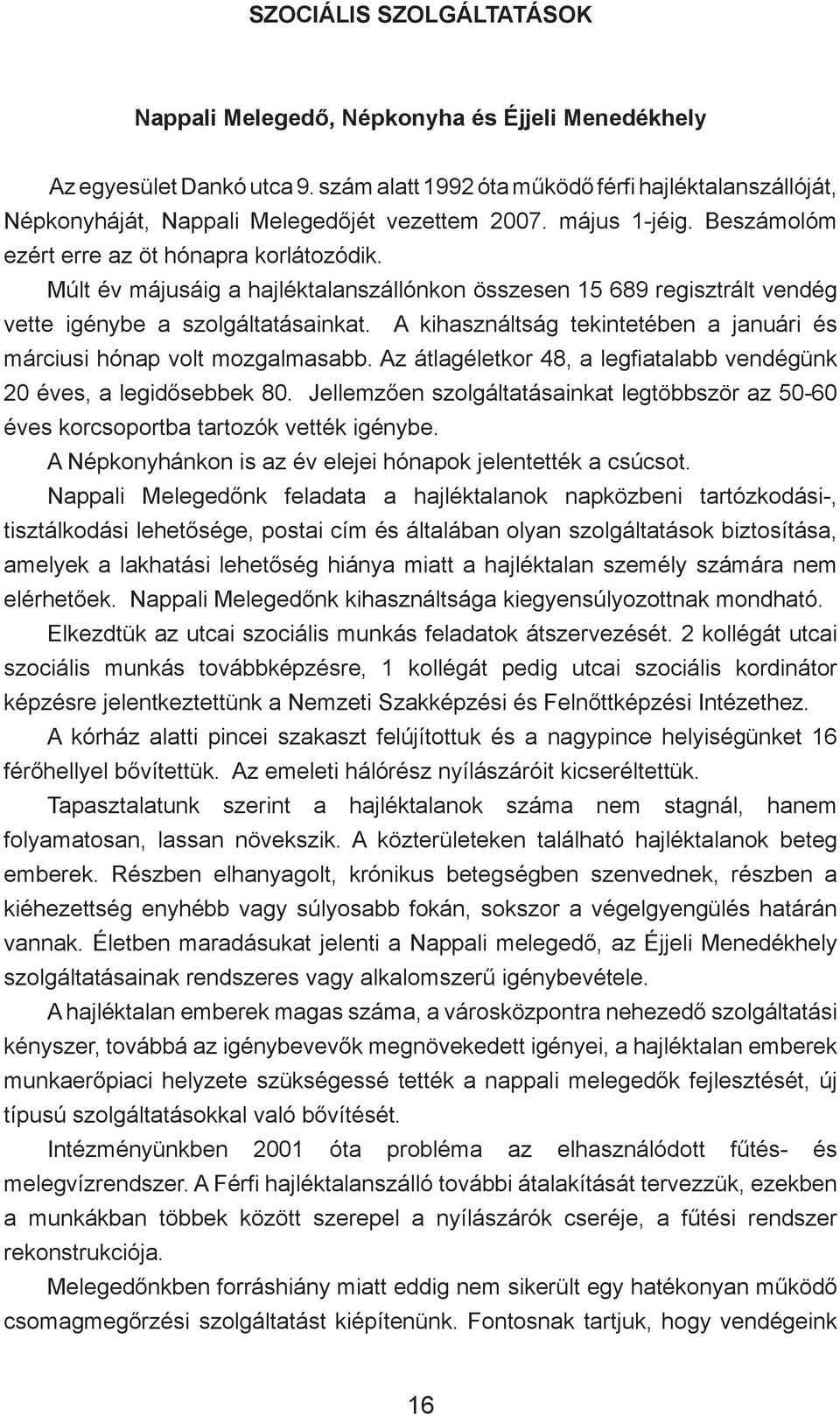 SZOCIÁLIS SZOLGÁLTATÁSOK

Nappali Melegedő, Népkonyha és Éjjeli Menedékhely

Az egyesület Dankó utca 9. szám alatt 1992 óta működő férfi hajléktalanszállóját, Népkonyháját, Nappali Melegedőjét vezettem 2007. május 1-jéig. Beszámolóm ezért erre az öt hónapra korlátozódik.

Múlt év májusáig a hajléktalanszállónkon összesen 15 689 regisztrált vendég vette igénybe a szolgáltatásainkat. A kihasználtság tekintetében a januári és márciusi hónap volt mozgalmasabb. Az átlagéletkor 48, a legfiatalabb vendégünk 20 éves, a legidősebbek 80. Jellemzően szolgáltatásainkat legtöbbször az 50-60 éves korcsoportba tartozók vették igénybe.

A Népkonyhánkon is az év elejei hónapok jelentették a csúcsot.

Nappali Melegedőnk feladata a hajléktalanok napközbeni tartózkodási-, tisztálkodási lehetősége, postai cím és általában olyan szolgáltatások biztosítása, amelyek a lakhatási lehetőség hiánya miatt a hajléktalan személy számára nem elérhetőek. Nappali Melegedőnk kihasználtsága kiegyensúlyozottnak mondható.

Elkezdtük az utcai szociális munkás feladatok átszervezését. 2 kollégát utcai szociális munkás továbbképzésre, 1 kollégát pedig utcai szociális kordinátor képzésre jelentkeztettünk a Nemzeti Szakképzési és Felnőttképzési Intézethez.

A kórház alatti pincei szakaszt felújítottuk és a nagypince helyiségünket 16 férőhellyel bővítettük. Az emeleti hálórész nyílászáróit kicseréltettük.

Tapasztalatunk szerint a hajléktalanok száma nem stagnál, hanem folyamatosan, lassan növekszik. A közterületeken található hajléktalanok beteg emberek. Részben elhanyagolt, krónikus betegségben szenvednek, részben a kiéhezettség enyhébb vagy súlyosabb fokán, sokszor a végelgyengülés határán vannak. Életben maradásukat jelenti a Nappali melegedő, az Éjjeli Menedékhely szolgáltatásainak rendszeres vagy alkalomszerű igénybevétele.

A hajléktalan emberek magas száma, a városközpontra nehezedő szolgáltatási kényszer, továbbá az igénybevevők megnövekedett igényei, a hajléktalan emberek munkaerőpiaci helyzete szükségessé tették a nappali melegedők fejlesztését, új típusú szolgáltatásokkal való bővítését.

Intézményünkben 2001 óta probléma az elhasználódott fűtés- és melegvízrendszer. A Férfi hajléktalanszálló további átalakítását tervezzük, ezekben a munkákban többek között szerepel a nyílászárók cseréje, a fűtési rendszer rekonstrukciója.

Melegedőnkben forráshiány miatt eddig nem sikerült egy hatékonyan működő csomagmegőrzési szolgáltatást kiépítenünk. Fontosnak tartjuk, hogy vendégeink

16